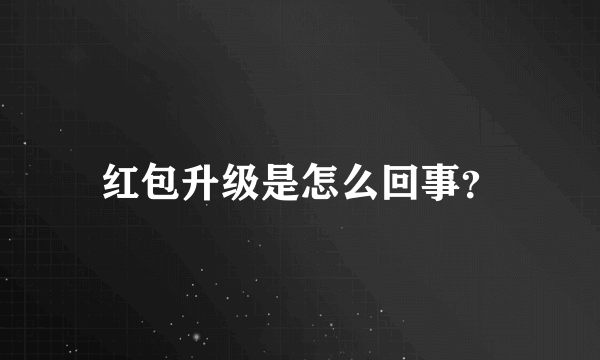 红包升级是怎么回事?